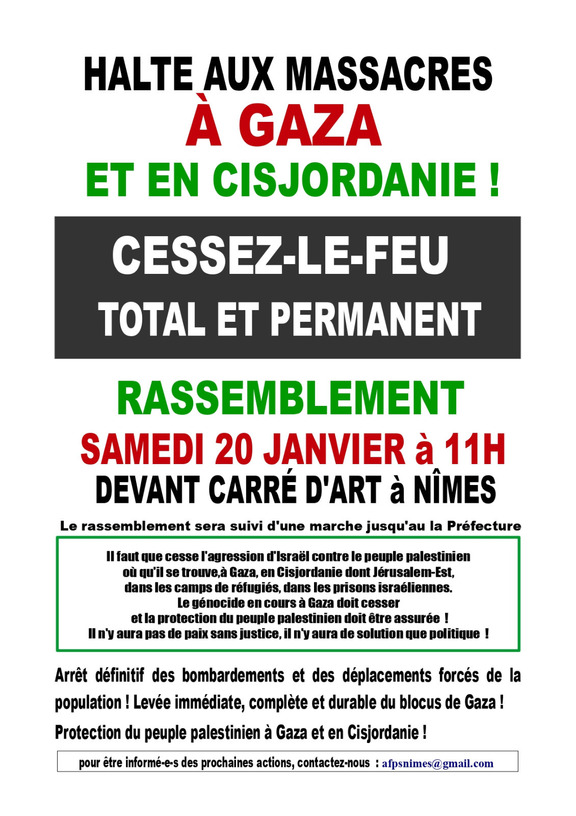 HALTE AUX MASSACRES
À GAZA
ET EN CISJORDANIE !

CESSEZ-LE-FEU
TOTAL ET PERMANENT

RASSEMBLEMENT
SAMEDI 20 JANVIER à 11H
DEVANT CARRÉ D'ART à NÎMES

Le rassemblement sera suivi d'une marche jusqu'au la Préfecture

Il faut que cesse l'agression d'Israël contre le peuple palestinien où qu'il se trouve,à Gaza, en Cisjordanie dont Jérusalem-Est, dans les camps de réfugiés, dans les prisons israéliennes.
Le génocide en cours à Gaza doit cesser et la protection du peuple palestinien doit être assurée !
Il n'y aura pas de paix sans justice, il n'y aura de solution que politique !

Arrêt définitif des bombardements et des déplacements forcés de la population ! Levée immédiate, complète et durable du blocus de Gaza !

Protection du peuple palestinien à Gaza et en Cisjordanie !

pour être informé-e-s des prochaines actions, contactez-nous : afpsnimes@gmail.com